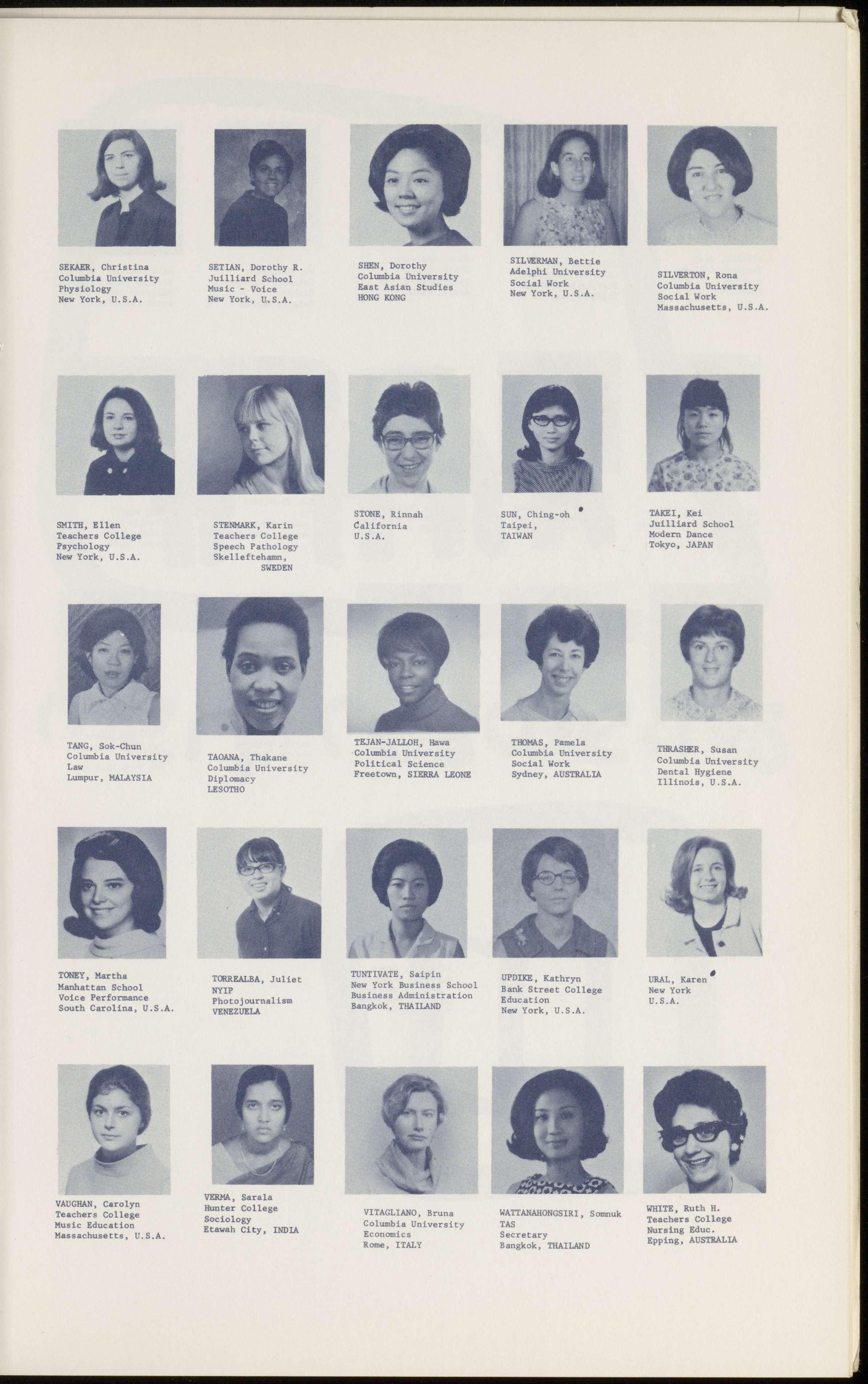 SEKAER, Christina
Columbia University
Physiology
New York, U.S.A.

SETIAN, Dorothy R.
Juilliard School
Music - Voice
New York, U.S.A.

SHEN, Dorothy
Columbia University
East Asian Studies
HONG KONG

SILVERMAN, Bettie
Adelphi University
Social Work
New York, U.S.A.

SILVERTON, Rona
Columbia University
Social Work
Massachusetts, U.S.A.

SMITH, Ellen
Teachers College
Psychology
New York, U.S.A.

STENMARK, Karin
Teachers College
Speech Pathology
Skelleftehamn,
SWEDEN

STONE, Rinnah
California
U.S.A.

SUN, Ching-oh
Taipei,
TAIWAN

TAKEI, Kei
Juilliard School
Modern Dance
Tokyo, JAPAN

TANG, Sok-Chun
Columbia University
Law
Lumpur, MALAYSIA

TAOANA, Thakane
Columbia University
Diplomacy
LESOTHO

TEJAN-JALLOH, Hawa
Columbia University
Political Science
Freetown, SIERRA LEONE

THOMAS, Pamela
Columbia University
Social Work
Sydney, AUSTRALIA

THRASHER, Susan
Columbia University
Dental Hygiene
Illinois, U.S.A.

TONEY, Martha
Manhattan School
Voice Performance
South Carolina, U.S.A.

TORREALBA, Juliet
NYIP
Photojournalism
VENEZUELA

TUNTIVATE, Saipin
New York Business School
Business Administration
Bangkok, THAILAND

UPDIKE, Kathryn
Bank Street College
Education
New York, U.S.A.

URAL, Karen
New York
U.S.A.

VAUGHAN, Carolyn
Teachers College
Music Education
Massachusetts, U.S.A.

VERMA, Sarala
Hunter College
Sociology
Etawah City, INDIA

VITAGLIANO, Bruna
Columbia University
Economics
Rome, ITALY

WATTANAHONGSIRI, Somnuk
TAS
Secretary
Bangkok, THAILAND

WHITE, Ruth H.
Teachers College
Nursing Educ.
Epping, AUSTRALIA